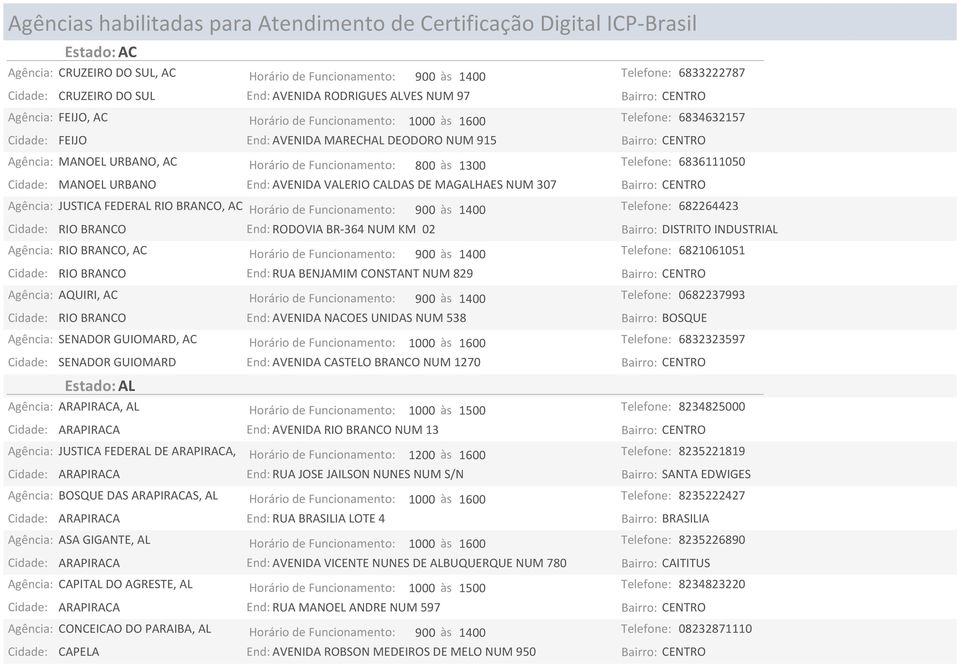 Agências habilitadas para Atendimento de Certificação Digital ICP-Brasil

Estado: AC

Agência: CRUZEIRO DO SUL, AC Horário de Funcionamento: 900 às 1400 Telefone: 6833222787
Cidade: CRUZEIRO DO SUL End: AVENIDA RODRIGUES ALVES NUM 97 Bairro: CENTRO

Agência: FEIJO, AC Horário de Funcionamento: 1000 às 1600 Telefone: 6834632157
Cidade: FEIJO End: AVENIDA MARECHAL DEODORO NUM 915 Bairro: CENTRO

Agência: MANOEL URBANO, AC Horário de Funcionamento: 800 às 1300 Telefone: 6836111050
Cidade: MANOEL URBANO End: AVENIDA VALERIO CALDAS DE MAGALHAES NUM 307 Bairro: CENTRO

Agência: JUSTICA FEDERAL RIO BRANCO, AC Horário de Funcionamento: 900 às 1400 Telefone: 682264423
Cidade: RIO BRANCO End: RODOVIA BR-364 NUM KM 02 Bairro: DISTRITO INDUSTRIAL

Agência: RIO BRANCO, AC Horário de Funcionamento: 900 às 1400 Telefone: 6821061051
Cidade: RIO BRANCO End: RUA BENJAMIM CONSTANT NUM 829 Bairro: CENTRO

Agência: AQUIRI, AC Horário de Funcionamento: 900 às 1400 Telefone: 0682237993
Cidade: RIO BRANCO End: AVENIDA NACOES UNIDAS NUM 538 Bairro: BOSQUE

Agência: SENADOR GUIOMARD, AC Horário de Funcionamento: 1000 às 1600 Telefone: 6832323597
Cidade: SENADOR GUIOMARD End: AVENIDA CASTELO BRANCO NUM 1270 Bairro: CENTRO

Estado: AL

Agência: ARAPIRACA, AL Horário de Funcionamento: 1000 às 1500 Telefone: 8234825000
Cidade: ARAPIRACA End: AVENIDA RIO BRANCO NUM 13 Bairro: CENTRO

Agência: JUSTICA FEDERAL DE ARAPIRACA, Horário de Funcionamento: 1200 às 1600 Telefone: 8235221819
Cidade: ARAPIRACA End: RUA JOSE JAILSON NUNES NUM S/N Bairro: SANTA EDWIGES

Agência: BOSQUE DAS ARAPIRACAS, AL Horário de Funcionamento: 1000 às 1600 Telefone: 8235222427
Cidade: ARAPIRACA End: RUA BRASILIA LOTE 4 Bairro: BRASILIA

Agência: ASA GIGANTE, AL Horário de Funcionamento: 1000 às 1600 Telefone: 8235226890
Cidade: ARAPIRACA End: AVENIDA VICENTE NUNES DE ALBUQUERQUE NUM 780 Bairro: CAITITUS

Agência: CAPITAL DO AGRESTE, AL Horário de Funcionamento: 1000 às 1500 Telefone: 8234823220
Cidade: ARAPIRACA End: RUA MANOEL ANDRE NUM 597 Bairro: CENTRO

Agência: CONCEICAO DO PARAIBA, AL Horário de Funcionamento: 900 às 1400 Telefone: 08232871110
Cidade: CAPELA End: AVENIDA ROBSON MEDEIROS DE MELO NUM 950 Bairro: CENTRO